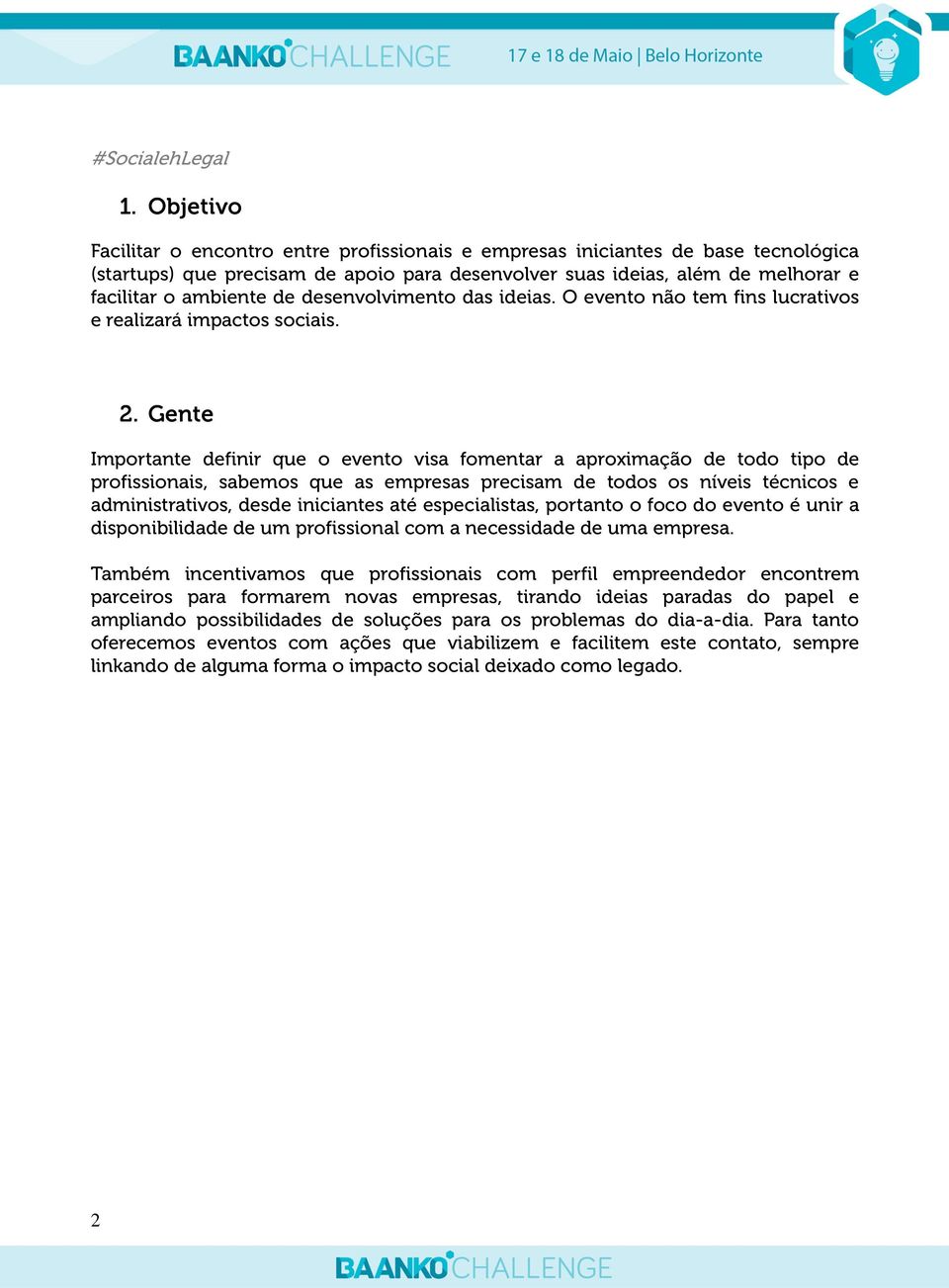 BAANKO CHALLENGE 17 e 18 de Maio | Belo Horizonte

#SocialehLegal

1. Objetivo

Facilitar o encontro entre profissionais e empresas iniciantes de base tecnológica (startups) que precisam de apoio para desenvolver suas ideias, além de melhorar e facilitar o ambiente de desenvolvimento das ideias. O evento não tem fins lucrativos e realizará impactos sociais.

2. Gente

Importante definir que o evento visa fomentar a aproximação de todo tipo de profissionais, sabemos que as empresas precisam de todos os níveis técnicos e administrativos, desde iniciantes até especialistas, portanto o foco do evento é unir a disponibilidade de um profissional com a necessidade de uma empresa.

Também incentivamos que profissionais com perfil empreendedor encontrem parceiros para formarem novas empresas, tirando ideias paradas do papel e ampliando possibilidades de soluções para os problemas do dia-a-dia. Para tanto oferecemos eventos com ações que viabilizem e facilitem este contato, sempre linkando de alguma forma o impacto social deixado como legado.

2

BAANKO CHALLENGE